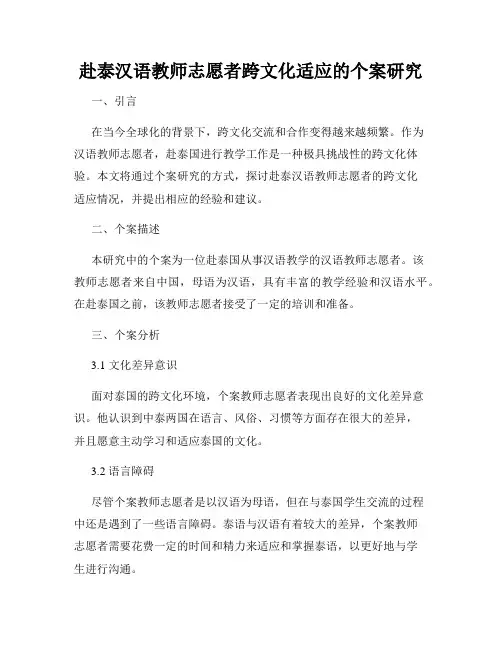 赴泰汉语教师志愿者跨文化适应的个案研究

一、引言

在当今全球化的背景下，跨文化交流和合作变得越来越频繁。作为汉语教师志愿者，赴泰国进行教学工作是一种极具挑战性的跨文化体验。本文将通过个案研究的方式，探讨赴泰汉语教师志愿者的跨文化适应情况，并提出相应的经验和建议。

二、个案描述

本研究中的个案为一位赴泰国从事汉语教学的汉语教师志愿者。该教师志愿者来自中国，母语为汉语，具有丰富的教学经验和汉语水平。在赴泰国之前，该教师志愿者接受了一定的培训和准备。

三、个案分析

3.1 文化差异意识

面对泰国的跨文化环境，个案教师志愿者表现出良好的文化差异意识。他认识到中泰两国在语言、风俗、习惯等方面存在很大的差异，并且愿意主动学习和适应泰国的文化。

3.2 语言障碍

尽管个案教师志愿者是以汉语为母语，但在与泰国学生交流的过程中还是遇到了一些语言障碍。泰语与汉语有着较大的差异，个案教师志愿者需要花费一定的时间和精力来适应和掌握泰语，以更好地与学生进行沟通。